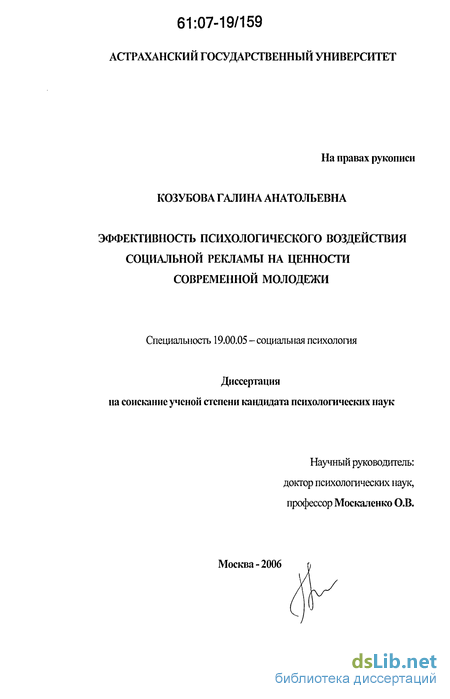 61:07-19/159

АСТРАХАНСКИЙ ГОСУДАРСТВЕННЫЙ УНИВЕРСИТЕТ

На правах рукописи

КОЗУБОВА ГАЛИНА АНАТОЛЬЕВНА

ЭФФЕКТИВНОСТЬ ПСИХОЛОГИЧЕСКОГО ВОЗДЕЙСТВИЯ СОЦИАЛЬНОЙ РЕКЛАМЫ НА ЦЕННОСТИ СОВРЕМЕННОЙ МОЛОДЕЖИ

Специальность 19.00.05 – социальная психология

Диссертация
на соискание ученой степени кандидата психологических наук

Научный руководитель:
доктор психологических наук,
профессор Москаленко О.В.

Москва - 2006

dsLib.net
библиотека диссертаций